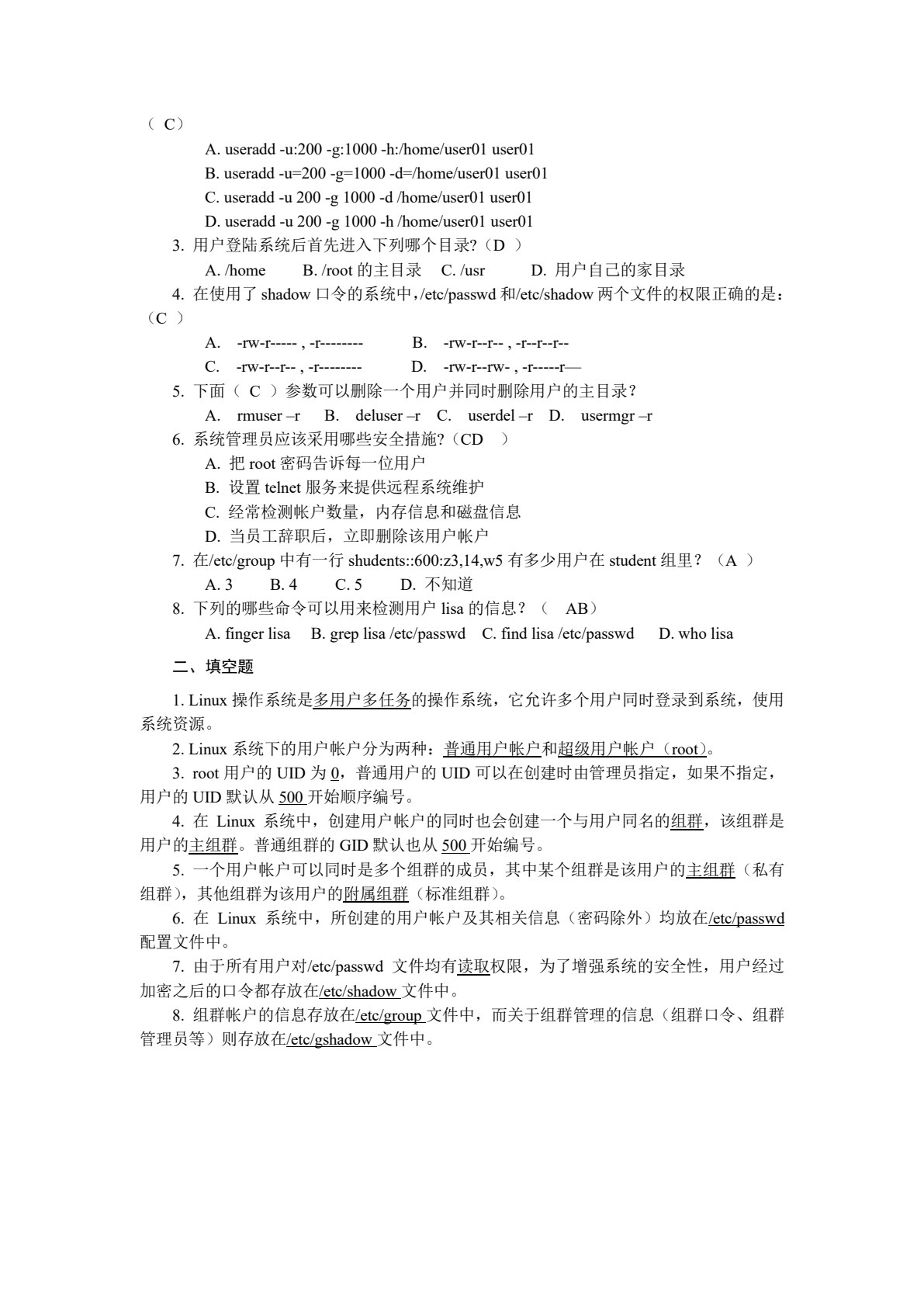 （ C）
A. useradd -u:200 -g:1000 -h:/home/user01 user01
B. useradd -u=200 -g=1000 -d=/home/user01 user01
C. useradd -u 200 -g 1000 -d /home/user01 user01
D. useradd -u 200 -g 1000 -h /home/user01 user01
3. 用户登陆系统后首先进入下列哪个目录?（D ）
A. /home B. /root 的主目录 C. /usr D. 用户自己的家目录
4. 在使用了 shadow 口令的系统中，/etc/passwd 和/etc/shadow 两个文件的权限正确的是：（C ）
A. -rw-r----- , -r-------- B. -rw-r--r-- , -r--r--r--
C. -rw-r--r-- , -r-------- D. -rw-r--rw- , -r-----r—
5. 下面（ C ）参数可以删除一个用户并同时删除用户的主目录?
A. rmuser –r B. deluser –r C. userdel –r D. usermgr –r
6. 系统管理员应该采用哪些安全措施?（CD ）
A. 把 root 密码告诉每一位用户
B. 设置 telnet 服务来提供远程系统维护
C. 经常检测帐户数量，内存信息和磁盘信息
D. 当员工辞职后，立即删除该用户帐户
7. 在/etc/group 中有一行 shudents::600:z3,14,w5 有多少用户在 student 组里？（A ）
A. 3 B. 4 C. 5 D. 不知道
8. 下列的哪些命令可以用来检测用户 lisa 的信息？（ AB）
A. finger lisa B. grep lisa /etc/passwd C. find lisa /etc/passwd D. who lisa

二、填空题

1. Linux 操作系统是多用户多任务的操作系统，它允许多个用户同时登录到系统，使用系统资源。
2. Linux 系统下的用户帐户分为两种：普通用户帐户和超级用户帐户（root）。
3. root 用户的 UID 为 0，普通用户的 UID 可以在创建时由管理员指定，如果不指定，用户的 UID 默认从 500 开始顺序编号。
4. 在 Linux 系统中，创建用户帐户的同时也会创建一个与用户同名的组群，该组群是用户的主组群。普通组群的 GID 默认也从 500 开始编号。
5. 一个用户帐户可以同时是多个组群的成员，其中某个组群是该用户的主组群（私有组群），其他组群为该用户的附属组群（标准组群）。
6. 在 Linux 系统中，所创建的用户帐户及其相关信息（密码除外）均放在/etc/passwd 配置文件中。
7. 由于所有用户对/etc/passwd 文件均有读取权限，为了增强系统的安全性，用户经过加密之后的口令都存放在/etc/shadow 文件中。
8. 组群帐户的信息存放在/etc/group 文件中，而关于组群管理的信息（组群口令、组群管理员等）则存放在/etc/gshadow 文件中。